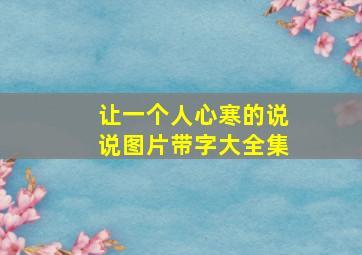 让一个人心寒的说说图片带字大全集